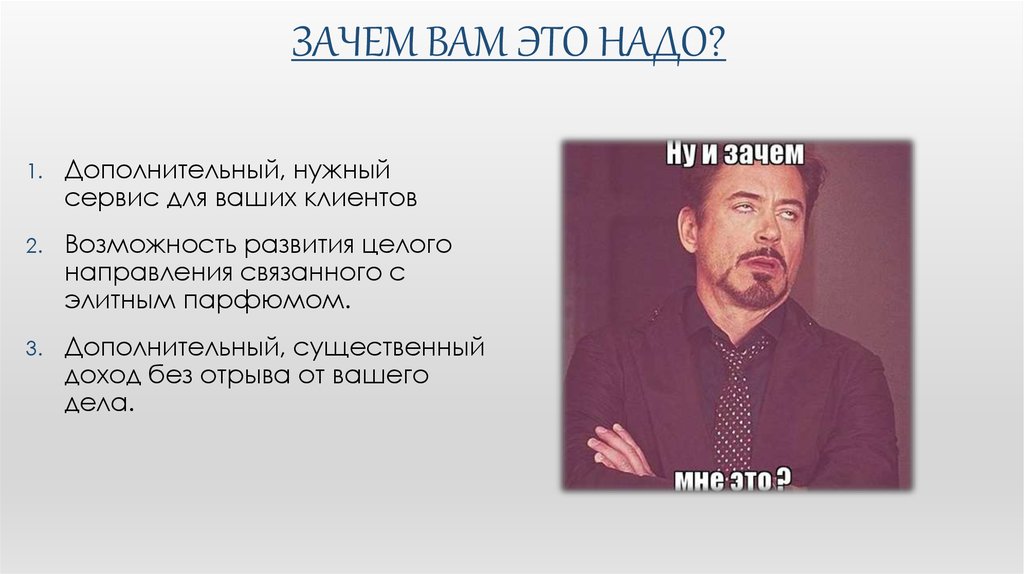 ЗАЧЕМ ВАМ ЭТО НАДО?

1. Дополнительный, нужный сервис для ваших клиентов

2. Возможность развития целого направления связанного с элитным парфюмом.

3. Дополнительный, существенный доход без отрыва от вашего дела.

Ну и зачем

мне это ?